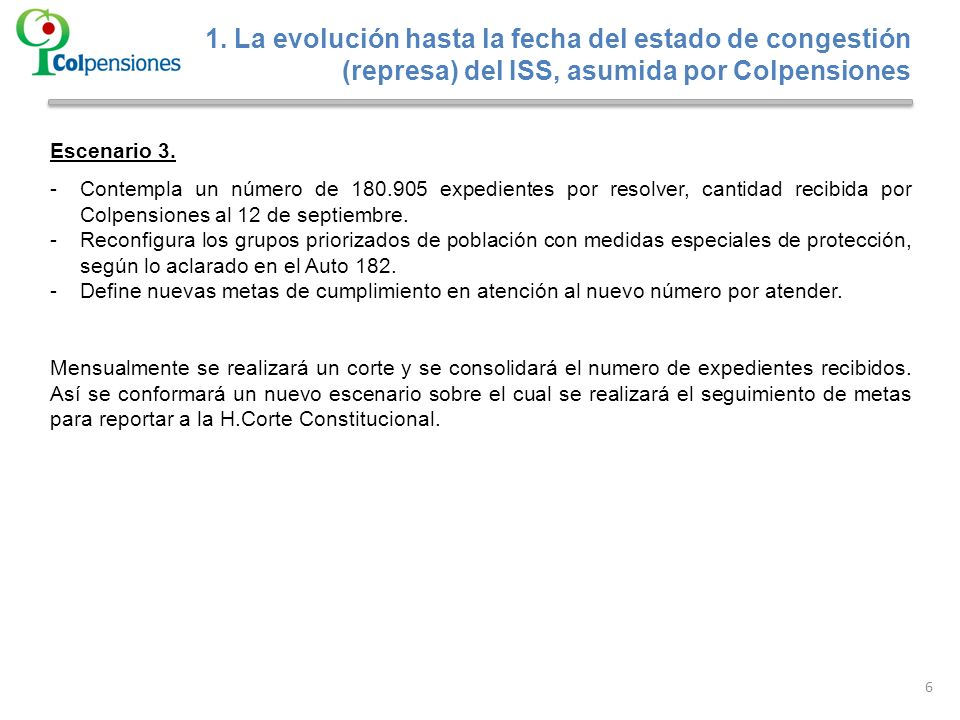 Colpensiones

1. La evolución hasta la fecha del estado de congestión (represa) del ISS, asumida por Colpensiones

Escenario 3.

- Contempla un número de 180.905 expedientes por resolver, cantidad recibida por Colpensiones al 12 de septiembre.
- Reconfigura los grupos priorizados de población con medidas especiales de protección, según lo aclarado en el Auto 182.
- Define nuevas metas de cumplimiento en atención al nuevo número por atender.

Mensualmente se realizará un corte y se consolidará el numero de expedientes recibidos. Así se conformará un nuevo escenario sobre el cual se realizará el seguimiento de metas para reportar a la H.Corte Constitucional.

6